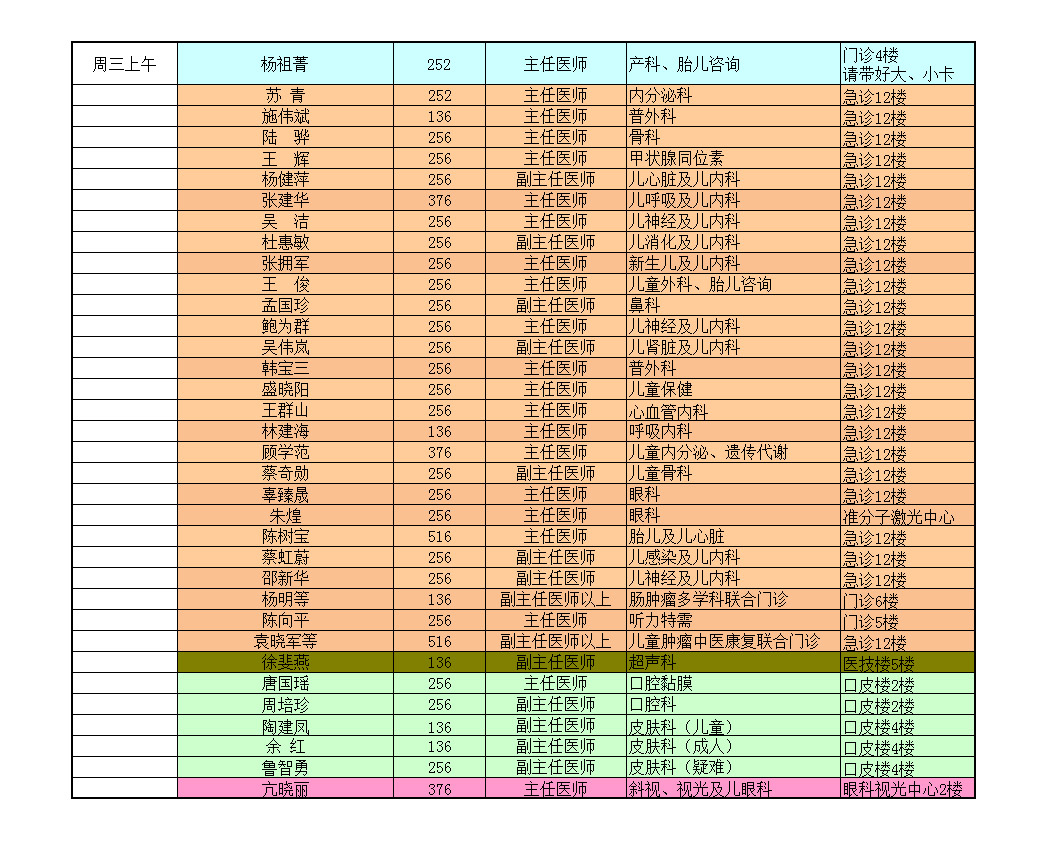 | 周三上午 | 杨祖菁 | 252 | 主任医师 | 产科、胎儿咨询 | 门诊4楼 请带好大、小卡 |
|---|---|---|---|---|---|
|  | 苏 青 | 252 | 主任医师 | 内分泌科 | 急诊12楼 |
|  | 施伟斌 | 136 | 主任医师 | 普外科 | 急诊12楼 |
|  | 陆 骅 | 256 | 主任医师 | 骨科 | 急诊12楼 |
|  | 王 辉 | 256 | 主任医师 | 甲状腺同位素 | 急诊12楼 |
|  | 杨健萍 | 256 | 副主任医师 | 儿心脏及儿内科 | 急诊12楼 |
|  | 张建华 | 376 | 主任医师 | 儿呼吸及儿内科 | 急诊12楼 |
|  | 吴 洁 | 256 | 主任医师 | 儿神经及儿内科 | 急诊12楼 |
|  | 杜惠敏 | 256 | 副主任医师 | 儿消化及儿内科 | 急诊12楼 |
|  | 张拥军 | 256 | 主任医师 | 新生儿及儿内科 | 急诊12楼 |
|  | 王 俊 | 256 | 主任医师 | 儿童外科、胎儿咨询 | 急诊12楼 |
|  | 孟国珍 | 256 | 副主任医师 | 鼻科 | 急诊12楼 |
|  | 鲍为群 | 256 | 主任医师 | 儿神经及儿内科 | 急诊12楼 |
|  | 吴伟岚 | 256 | 副主任医师 | 儿肾脏及儿内科 | 急诊12楼 |
|  | 韩宝三 | 256 | 主任医师 | 普外科 | 急诊12楼 |
|  | 盛晓阳 | 256 | 主任医师 | 儿童保健 | 急诊12楼 |
|  | 王群山 | 256 | 主任医师 | 心血管内科 | 急诊12楼 |
|  | 林建海 | 136 | 主任医师 | 呼吸内科 | 急诊12楼 |
|  | 顾学范 | 376 | 主任医师 | 儿童内分泌、遗传代谢 | 急诊12楼 |
|  | 蔡奇勋 | 256 | 副主任医师 | 儿童骨科 | 急诊12楼 |
|  | 辜臻晟 | 256 | 主任医师 | 眼科 | 急诊12楼 |
|  | 朱煌 | 256 | 主任医师 | 眼科 | 准分子激光中心 |
|  | 陈树宝 | 516 | 主任医师 | 胎儿及儿心脏 | 急诊12楼 |
|  | 蔡虹蔚 | 256 | 副主任医师 | 儿感染及儿内科 | 急诊12楼 |
|  | 邵新华 | 256 | 副主任医师 | 儿神经及儿内科 | 急诊12楼 |
|  | 杨明等 | 136 | 副主任医师以上 | 肠肿瘤多学科联合门诊 | 门诊6楼 |
|  | 陈向平 | 256 | 主任医师 | 听力特需 | 门诊5楼 |
|  | 袁晓军等 | 516 | 副主任医师以上 | 儿童肿瘤中医康复联合门诊 | 急诊12楼 |
|  | 徐斐燕 | 136 | 副主任医师 | 超声科 | 医技楼5楼 |
|  | 唐国瑶 | 256 | 主任医师 | 口腔黏膜 | 口皮楼2楼 |
|  | 周培珍 | 256 | 副主任医师 | 口腔科 | 口皮楼2楼 |
|  | 陶建凤 | 136 | 副主任医师 | 皮肤科（儿童） | 口皮楼4楼 |
|  | 余 红 | 136 | 副主任医师 | 皮肤科（成人） | 口皮楼4楼 |
|  | 鲁智勇 | 256 | 副主任医师 | 皮肤科（疑难） | 口皮楼4楼 |
|  | 亢晓丽 | 376 | 主任医师 | 斜视、视光及儿眼科 | 眼科视光中心2楼 |